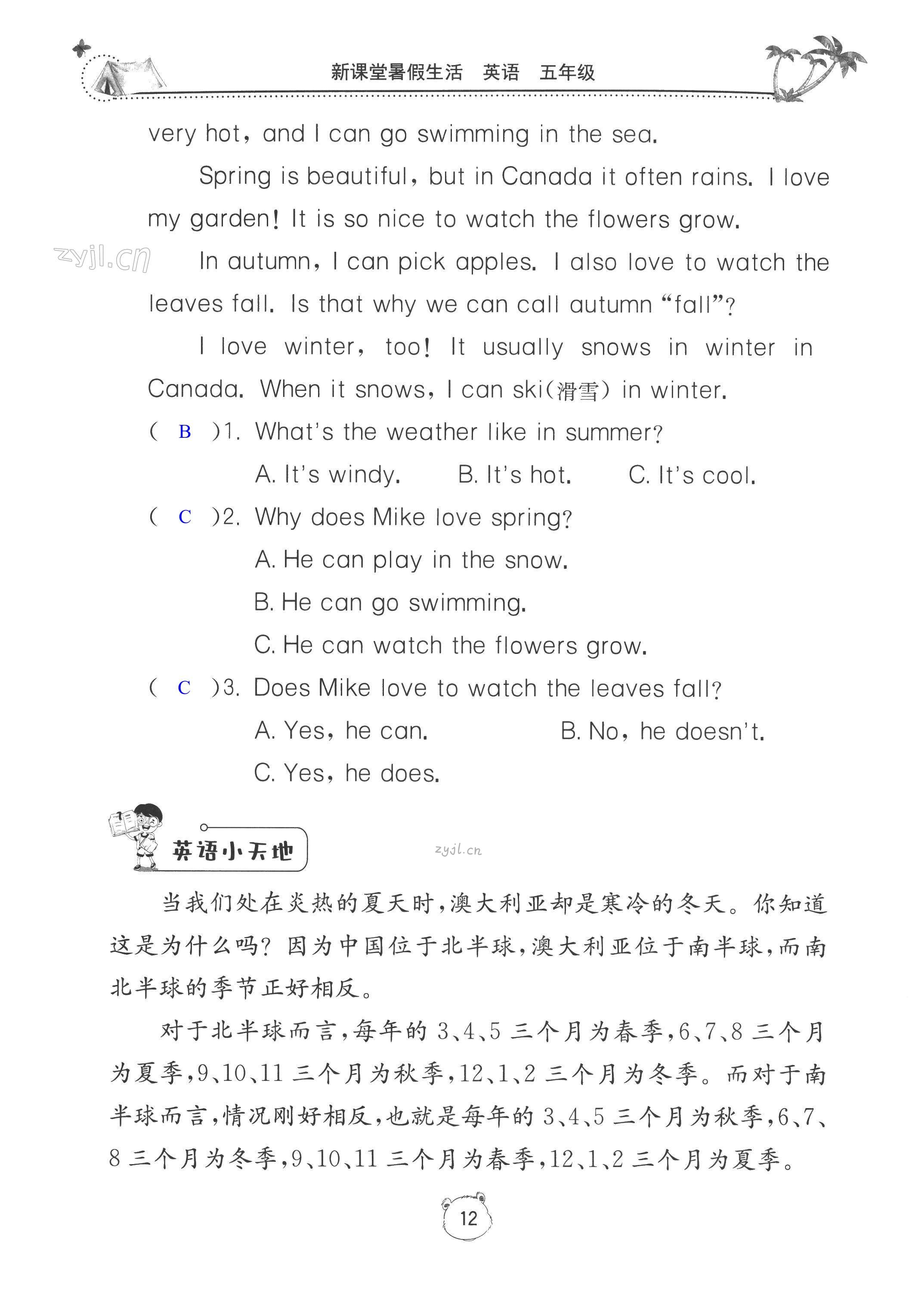 新课堂暑假生活　英语　五年级

very hot, and I can go swimming in the sea.

Spring is beautiful, but in Canada it often rains. I love my garden! It is so nice to watch the flowers grow.

zyjl.cn

In autumn, I can pick apples. I also love to watch the leaves fall. Is that why we can call autumn "fall"?

I love winter, too! It usually snows in winter in Canada. When it snows, I can ski(滑雪) in winter.

( B )1. What's the weather like in summer?

A. It's windy.　B. It's hot.　C. It's cool.

( C )2. Why does Mike love spring?

A. He can play in the snow.

B. He can go swimming.

C. He can watch the flowers grow.

( C )3. Does Mike love to watch the leaves fall?

A. Yes, he can.　B. No, he doesn't.

C. Yes, he does.

英语小天地

zyjl.cn

当我们处在炎热的夏天时,澳大利亚却是寒冷的冬天。你知道这是为什么吗?因为中国位于北半球,澳大利亚位于南半球,而南北半球的季节正好相反。

对于北半球而言,每年的3、4、5三个月为春季,6、7、8三个月为夏季,9、10、11三个月为秋季,12、1、2三个月为冬季。而对于南半球而言,情况刚好相反,也就是每年的3、4、5三个月为秋季,6、7、8三个月为冬季,9、10、11三个月为春季,12、1、2三个月为夏季。

12